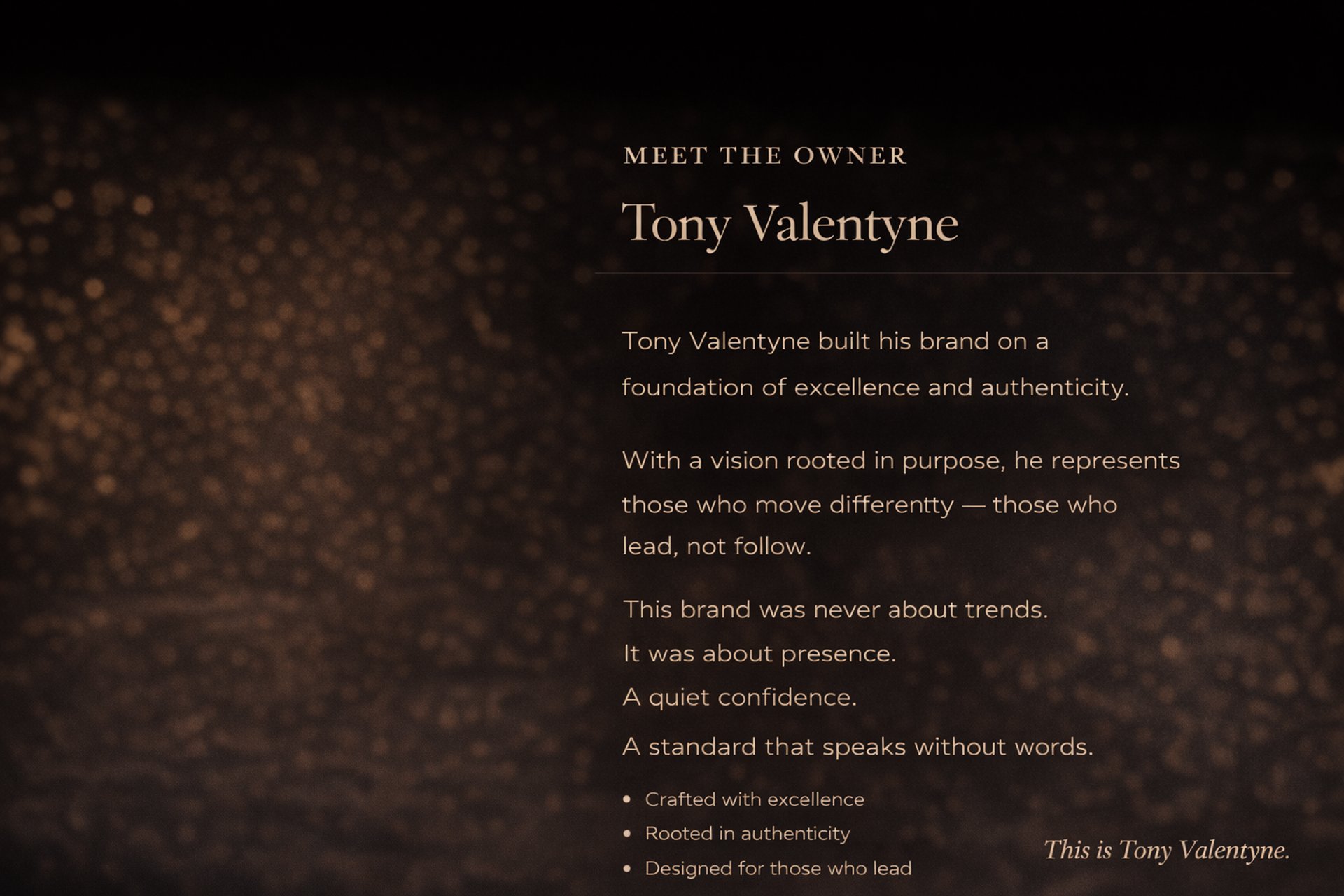 MEET THE OWNER

Tony Valentyne

Tony Valentyne built his brand on a foundation of excellence and authenticity.

With a vision rooted in purpose, he represents those who move differentty — those who lead, not follow.

This brand was never about trends.
It was about presence.
A quiet confidence.
A standard that speaks without words.

• Crafted with excellence
• Rooted in authenticity
• Designed for those who lead

This is Tony Valentyne.